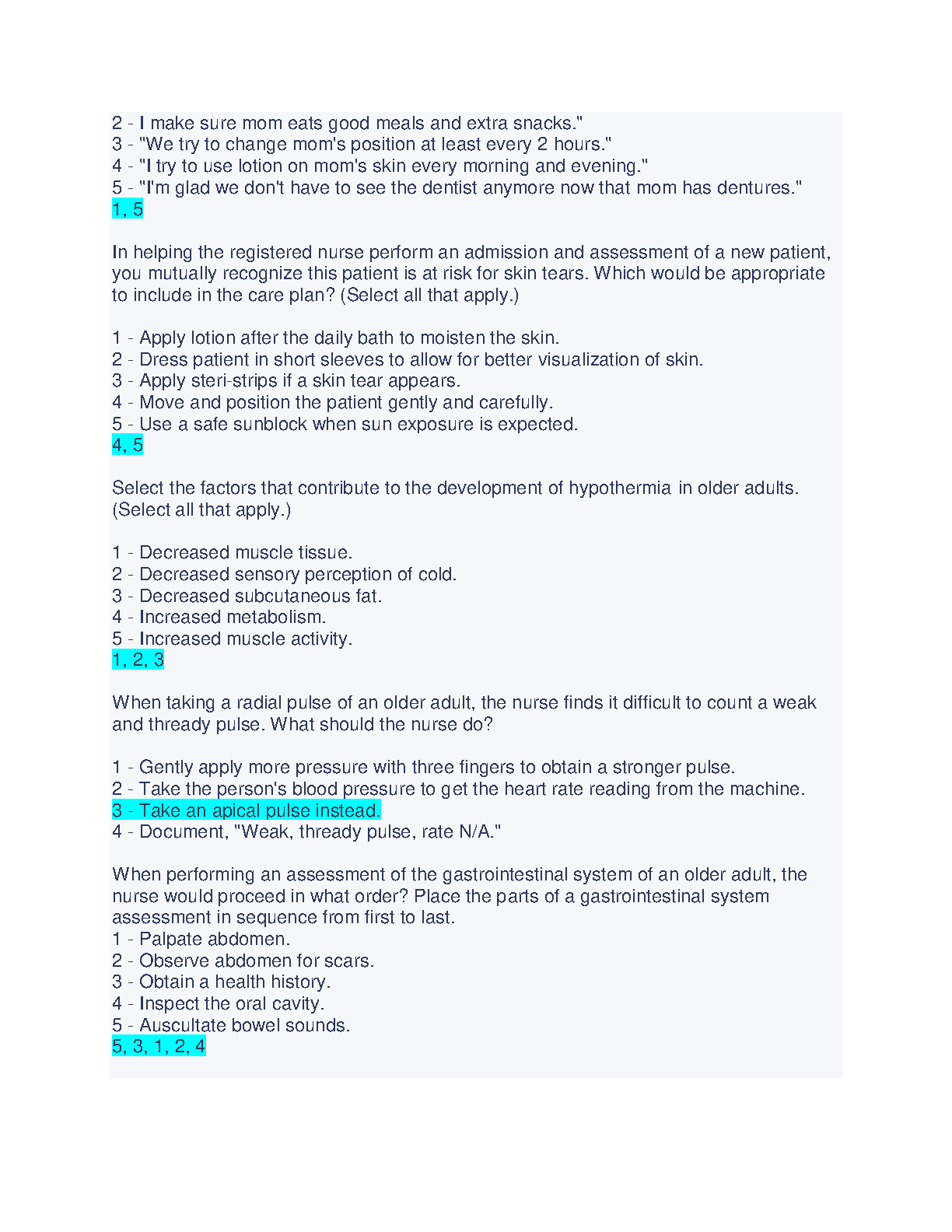 2 - I make sure mom eats good meals and extra snacks."
3 - "We try to change mom's position at least every 2 hours."
4 - "I try to use lotion on mom's skin every morning and evening."
5 - "I'm glad we don't have to see the dentist anymore now that mom has dentures."
1, 5

In helping the registered nurse perform an admission and assessment of a new patient, you mutually recognize this patient is at risk for skin tears. Which would be appropriate to include in the care plan? (Select all that apply.)

1 - Apply lotion after the daily bath to moisten the skin.
2 - Dress patient in short sleeves to allow for better visualization of skin.
3 - Apply steri-strips if a skin tear appears.
4 - Move and position the patient gently and carefully.
5 - Use a safe sunblock when sun exposure is expected.
4, 5

Select the factors that contribute to the development of hypothermia in older adults. (Select all that apply.)

1 - Decreased muscle tissue.
2 - Decreased sensory perception of cold.
3 - Decreased subcutaneous fat.
4 - Increased metabolism.
5 - Increased muscle activity.
1, 2, 3

When taking a radial pulse of an older adult, the nurse finds it difficult to count a weak and thready pulse. What should the nurse do?

1 - Gently apply more pressure with three fingers to obtain a stronger pulse.
2 - Take the person's blood pressure to get the heart rate reading from the machine.
3 - Take an apical pulse instead.
4 - Document, "Weak, thready pulse, rate N/A."

When performing an assessment of the gastrointestinal system of an older adult, the nurse would proceed in what order? Place the parts of a gastrointestinal system assessment in sequence from first to last.
1 - Palpate abdomen.
2 - Observe abdomen for scars.
3 - Obtain a health history.
4 - Inspect the oral cavity.
5 - Auscultate bowel sounds.
5, 3, 1, 2, 4